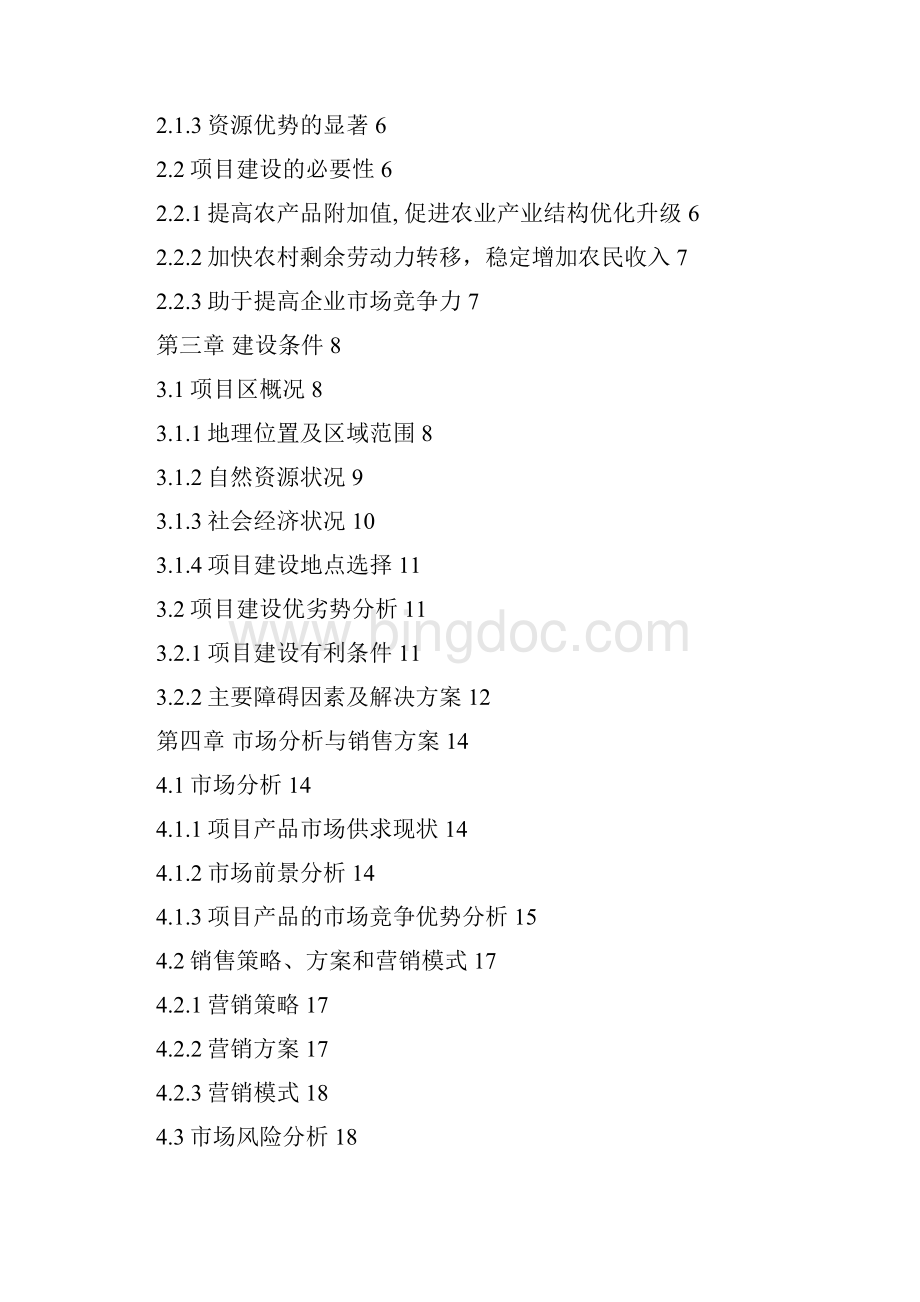 2.1.3 资源优势的显著 6

2.2 项目建设的必要性 6

2.2.1 提高农产品附加值, 促进农业产业结构优化升级 6

2.2.2 加快农村剩余劳动力转移，稳定增加农民收入 7

2.2.3 助于提高企业市场竞争力 7

第三章 建设条件 8

3.1 项目区概况 8

3.1.1 地理位置及区域范围 8

3.1.2 自然资源状况 9

3.1.3 社会经济状况 10

3.1.4 项目建设地点选择 11

3.2 项目建设优劣势分析 11

3.2.1 项目建设有利条件 11

3.2.2 主要障碍因素及解决方案 12

第四章 市场分析与销售方案 14

4.1 市场分析 14

4.1.1 项目产品市场供求现状 14

4.1.2 市场前景分析 14

4.1.3 项目产品的市场竞争优势分析 15

4.2 销售策略、方案和营销模式 17

4.2.1 营销策略 17

4.2.2 营销方案 17

4.2.3 营销模式 18

4.3 市场风险分析 18

www.bingdoc.com